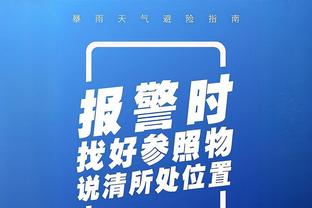 暴雨天气避险指南

报警时
找好参照物
说清所处位置